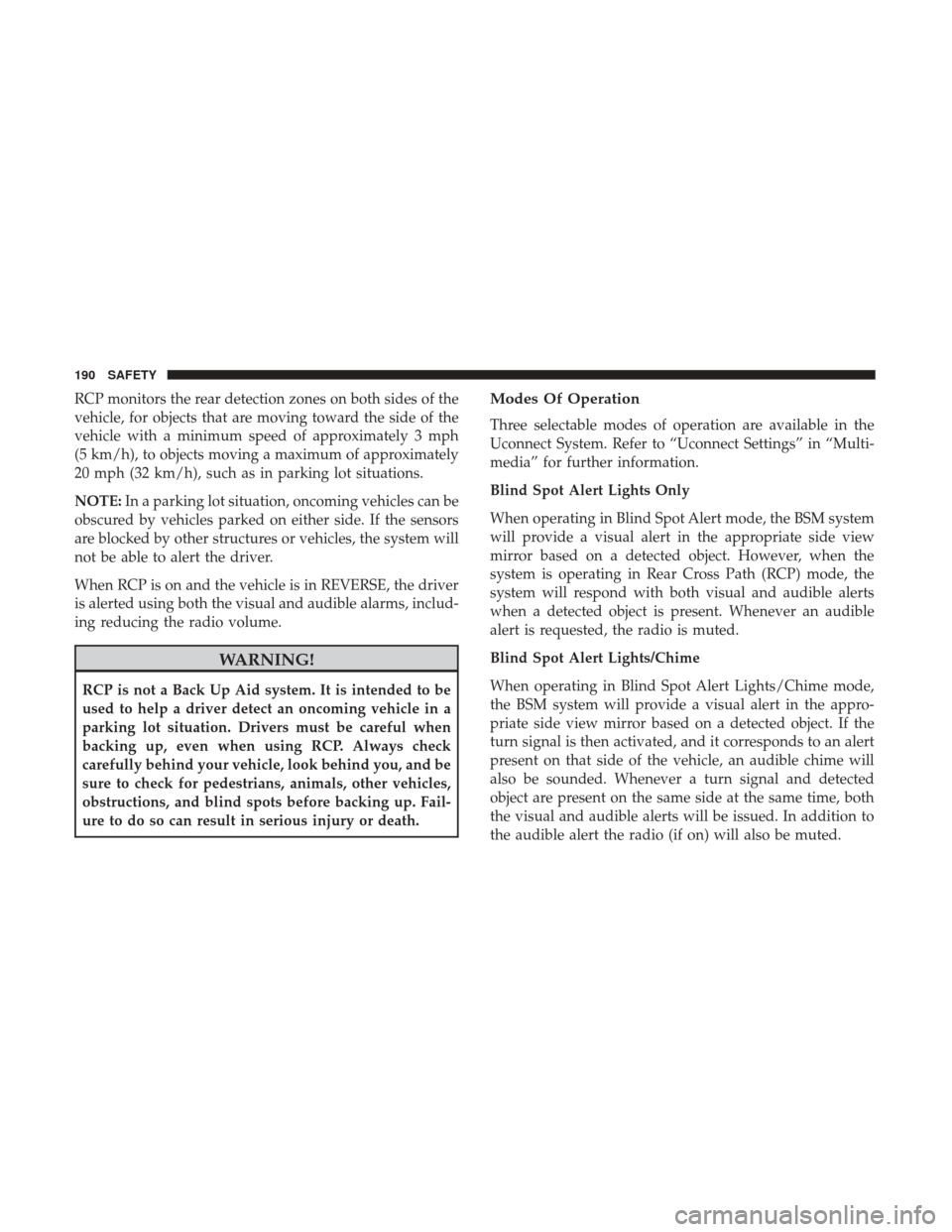 190 SAFETY

RCP monitors the rear detection zones on both sides of the vehicle, for objects that are moving toward the side of the vehicle with a minimum speed of approximately 3 mph (5 km/h), to objects moving a maximum of approximately 20 mph (32 km/h), such as in parking lot situations.

NOTE: In a parking lot situation, oncoming vehicles can be obscured by vehicles parked on either side. If the sensors are blocked by other structures or vehicles, the system will not be able to alert the driver.

When RCP is on and the vehicle is in REVERSE, the driver is alerted using both the visual and audible alarms, including reducing the radio volume.

WARNING!

RCP is not a Back Up Aid system. It is intended to be used to help a driver detect an oncoming vehicle in a parking lot situation. Drivers must be careful when backing up, even when using RCP. Always check carefully behind your vehicle, look behind you, and be sure to check for pedestrians, animals, other vehicles, obstructions, and blind spots before backing up. Failure to do so can result in serious injury or death.

Modes Of Operation

Three selectable modes of operation are available in the Uconnect System. Refer to “Uconnect Settings” in “Multimedia” for further information.

Blind Spot Alert Lights Only

When operating in Blind Spot Alert mode, the BSM system will provide a visual alert in the appropriate side view mirror based on a detected object. However, when the system is operating in Rear Cross Path (RCP) mode, the system will respond with both visual and audible alerts when a detected object is present. Whenever an audible alert is requested, the radio is muted.

Blind Spot Alert Lights/Chime

When operating in Blind Spot Alert Lights/Chime mode, the BSM system will provide a visual alert in the appropriate side view mirror based on a detected object. If the turn signal is then activated, and it corresponds to an alert present on that side of the vehicle, an audible chime will also be sounded. Whenever a turn signal and detected object are present on the same side at the same time, both the visual and audible alerts will be issued. In addition to the audible alert the radio (if on) will also be muted.

carmanualsonline.info